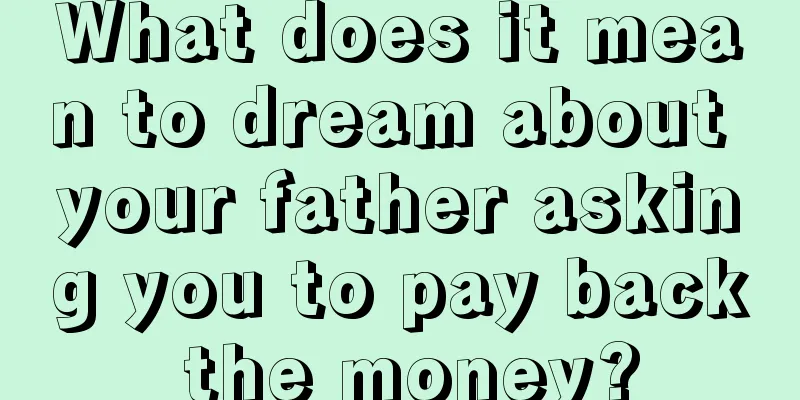 What does it mean to dream about your father asking you to pay back the money?